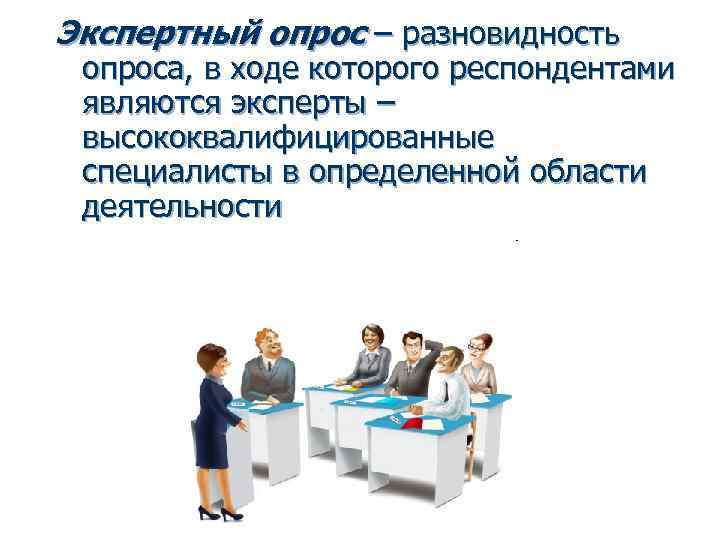 Экспертный опрос – разновидность опроса, в ходе которого респондентами являются эксперты – высококвалифицированные специалисты в определенной области деятельности